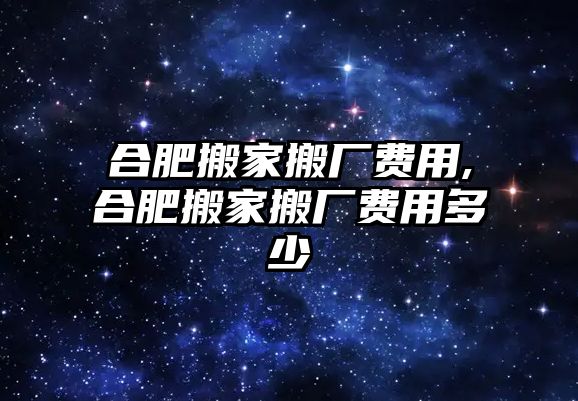 合肥搬家搬厂费用,合肥搬家搬厂费用多少